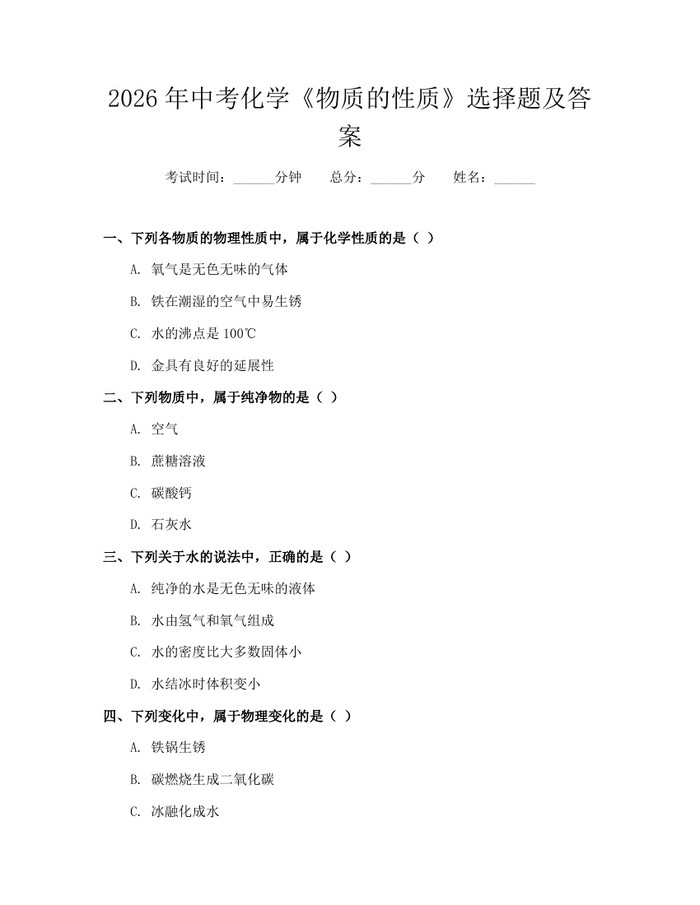 2026年中考化学《物质的性质》选择题及答案

考试时间：______分钟　　总分：______分　　姓名：______

一、下列各物质的物理性质中，属于化学性质的是（ ）

A. 氧气是无色无味的气体

B. 铁在潮湿的空气中易生锈

C. 水的沸点是100℃

D. 金具有良好的延展性

二、下列物质中，属于纯净物的是（ ）

A. 空气

B. 蔗糖溶液

C. 碳酸钙

D. 石灰水

三、下列关于水的说法中，正确的是（ ）

A. 纯净的水是无色无味的液体

B. 水由氢气和氧气组成

C. 水的密度比大多数固体小

D. 水结冰时体积变小

四、下列变化中，属于物理变化的是（ ）

A. 铁锅生锈

B. 碳燃烧生成二氧化碳

C. 冰融化成水